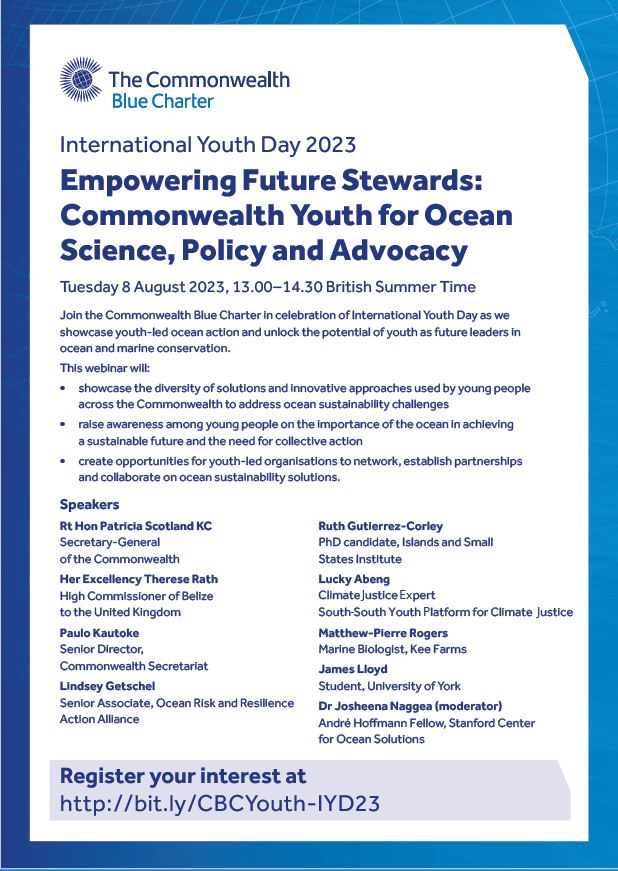 The Commonwealth
Blue Charter

International Youth Day 2023

Empowering Future Stewards: Commonwealth Youth for Ocean Science, Policy and Advocacy

Tuesday 8 August 2023, 13.00–14.30 British Summer Time

Join the Commonwealth Blue Charter in celebration of International Youth Day as we showcase youth-led ocean action and unlock the potential of youth as future leaders in ocean and marine conservation.

This webinar will:

• showcase the diversity of solutions and innovative approaches used by young people across the Commonwealth to address ocean sustainability challenges
• raise awareness among young people on the importance of the ocean in achieving a sustainable future and the need for collective action
• create opportunities for youth-led organisations to network, establish partnerships and collaborate on ocean sustainability solutions.

Speakers

Rt Hon Patricia Scotland KC
Secretary-General of the Commonwealth

Her Excellency Therese Rath
High Commissioner of Belize to the United Kingdom

Paulo Kautoke
Senior Director, Commonwealth Secretariat

Lindsey Getschel
Senior Associate, Ocean Risk and Resilience Action Alliance

Ruth Gutierrez-Corley
PhD candidate, Islands and Small States Institute

Lucky Abeng
Climate Justice Expert
South-South Youth Platform for Climate Justice

Matthew-Pierre Rogers
Marine Biologist, Kee Farms

James Lloyd
Student, University of York

Dr Josheena Naggea (moderator)
André Hoffmann Fellow, Stanford Center for Ocean Solutions

Register your interest at
http://bit.ly/CBCYouth-IYD23